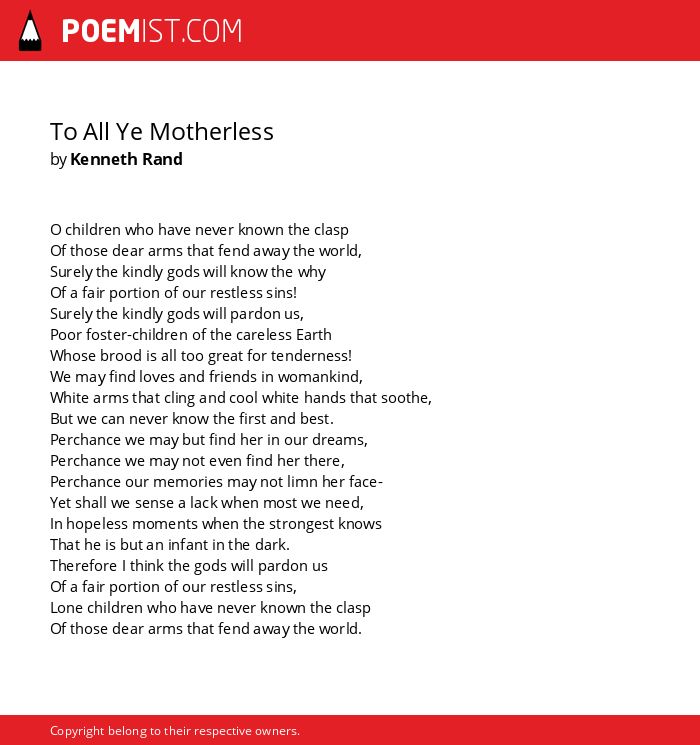 POEMIST.COM

To All Ye Motherless
by Kenneth Rand

O children who have never known the clasp
Of those dear arms that fend away the world,
Surely the kindly gods will know the why
Of a fair portion of our restless sins!
Surely the kindly gods will pardon us,
Poor foster-children of the careless Earth
Whose brood is all too great for tenderness!
We may find loves and friends in womankind,
White arms that cling and cool white hands that soothe,
But we can never know the first and best.
Perchance we may but find her in our dreams,
Perchance we may not even find her there,
Perchance our memories may not limn her face-
Yet shall we sense a lack when most we need,
In hopeless moments when the strongest knows
That he is but an infant in the dark.
Therefore I think the gods will pardon us
Of a fair portion of our restless sins,
Lone children who have never known the clasp
Of those dear arms that fend away the world.

Copyright belong to their respective owners.